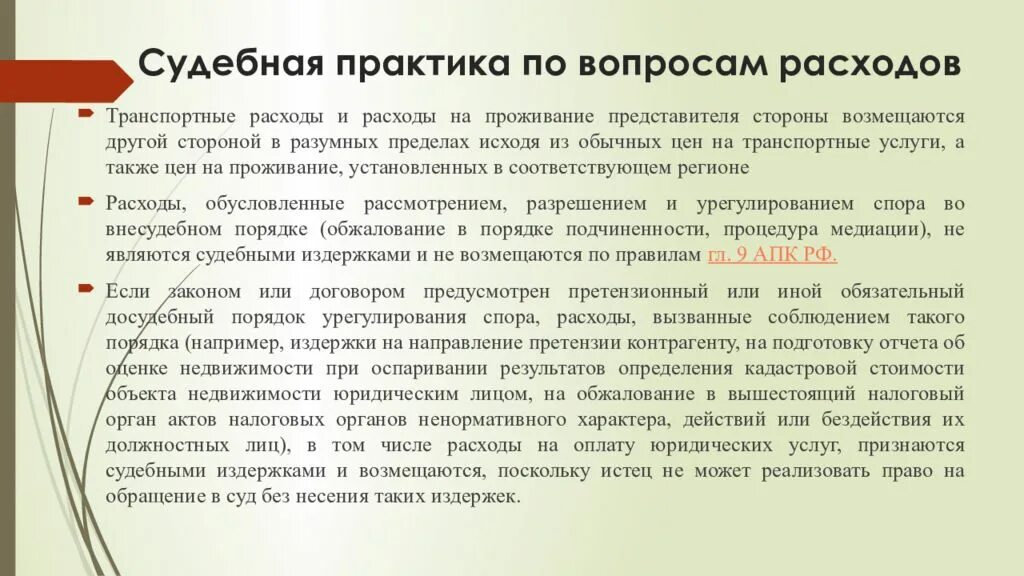 Судебная практика по вопросам расходов

Транспортные расходы и расходы на проживание представителя стороны возмещаются другой стороной в разумных пределах исходя из обычных цен на транспортные услуги, а также цен на проживание, установленных в соответствующем регионе

Расходы, обусловленные рассмотрением, разрешением и урегулированием спора во внесудебном порядке (обжалование в порядке подчиненности, процедура медиации), не являются судебными издержками и не возмещаются по правилам гл. 9 АПК РФ.

Если законом или договором предусмотрен претензионный или иной обязательный досудебный порядок урегулирования спора, расходы, вызванные соблюдением такого порядка (например, издержки на направление претензии контрагенту, на подготовку отчета об оценке недвижимости при оспаривании результатов определения кадастровой стоимости объекта недвижимости юридическим лицом, на обжалование в вышестоящий налоговый орган актов налоговых органов ненормативного характера, действий или бездействия их должностных лиц), в том числе расходы на оплату юридических услуг, признаются судебными издержками и возмещаются, поскольку истец не может реализовать право на обращение в суд без несения таких издержек.